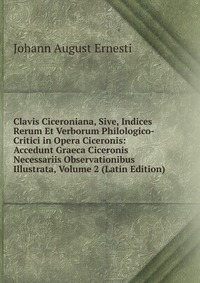 Johann August Ernesti

Clavis Ciceroniana, Sive, Indices Rerum Et Verborum Philologico-Critici in Opera Ciceronis: Accedunt Graeca Ciceronis Necessariis Observationibus Illustrata, Volume 2 (Latin Edition)